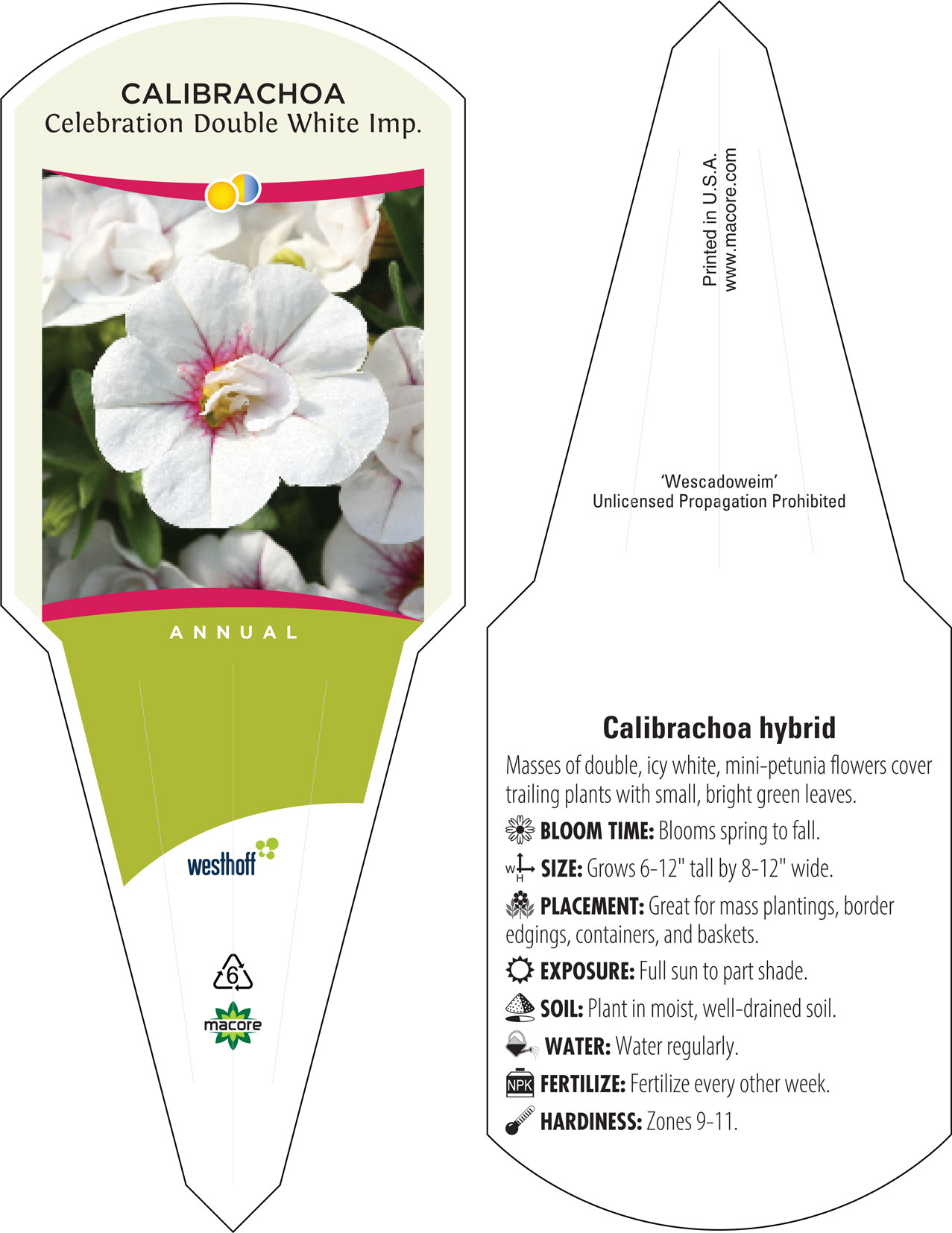 CALIBRACHOA
Celebration Double White Imp.

ANNUAL

westhoff

6

macore

Printed in U.S.A.
www.macore.com

'Wescadoweim'
Unlicensed Propagation Prohibited

Calibrachoa hybrid

Masses of double, icy white, mini-petunia flowers cover trailing plants with small, bright green leaves.

BLOOM TIME: Blooms spring to fall.

W H SIZE: Grows 6-12" tall by 8-12" wide.

PLACEMENT: Great for mass plantings, border edgings, containers, and baskets.

EXPOSURE: Full sun to part shade.

SOIL: Plant in moist, well-drained soil.

WATER: Water regularly.

NPK FERTILIZE: Fertilize every other week.

HARDINESS: Zones 9-11.